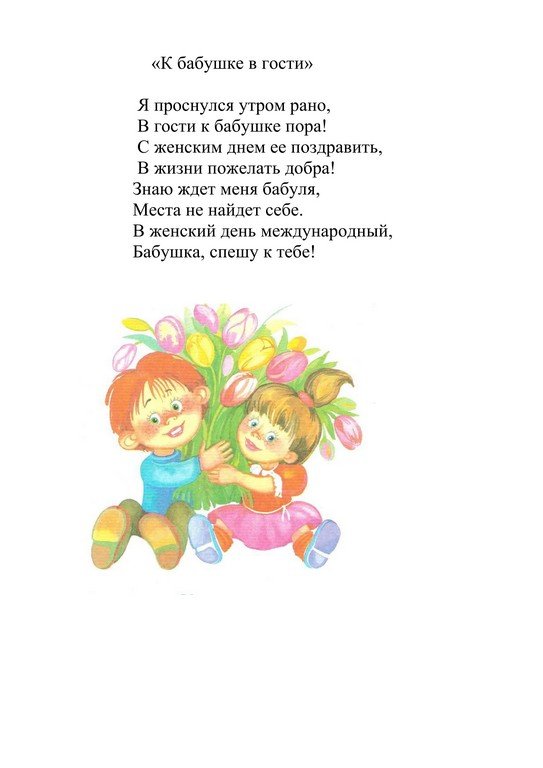 «К бабушке в гости»

Я проснулся утром рано,
В гости к бабушке пора!
С женским днем ее поздравить,
В жизни пожелать добра!
Знаю ждет меня бабуля,
Места не найдет себе.
В женский день международный,
Бабушка, спешу к тебе!